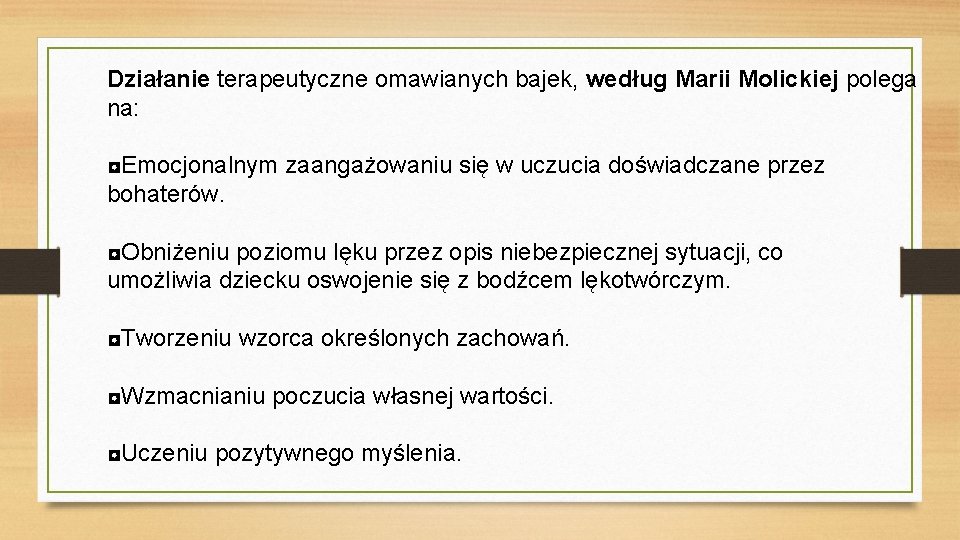 Działanie terapeutyczne omawianych bajek, według Marii Molickiej polega na:

◘Emocjonalnym zaangażowaniu się w uczucia doświadczane przez bohaterów.

◘Obniżeniu poziomu lęku przez opis niebezpiecznej sytuacji, co umożliwia dziecku oswojenie się z bodźcem lękotwórczym.

◘Tworzeniu wzorca określonych zachowań.

◘Wzmacnianiu poczucia własnej wartości.

◘Uczeniu pozytywnego myślenia.